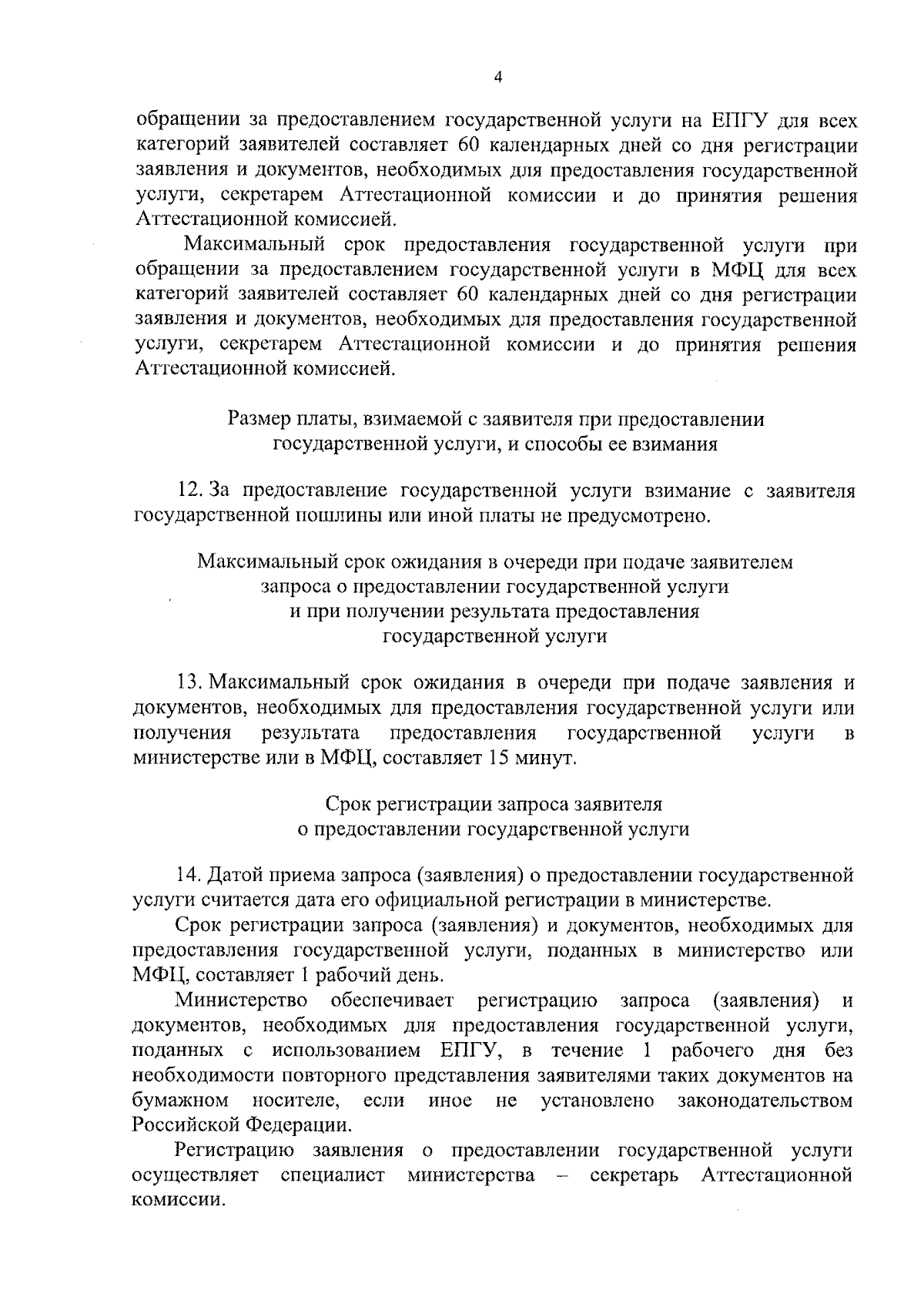 4

обращении за предоставлением государственной услуги на ЕПГУ для всех категорий заявителей составляет 60 календарных дней со дня регистрации заявления и документов, необходимых для предоставления государственной услуги, секретарем Аттестационной комиссии и до принятия решения Аттестационной комиссией.

Максимальный срок предоставления государственной услуги при обращении за предоставлением государственной услуги в МФЦ для всех категорий заявителей составляет 60 календарных дней со дня регистрации заявления и документов, необходимых для предоставления государственной услуги, секретарем Аттестационной комиссии и до принятия решения Аттестационной комиссией.

Размер платы, взимаемой с заявителя при предоставлении государственной услуги, и способы ее взимания

12. За предоставление государственной услуги взимание с заявителя государственной пошлины или иной платы не предусмотрено.

Максимальный срок ожидания в очереди при подаче заявителем запроса о предоставлении государственной услуги и при получении результата предоставления государственной услуги

13. Максимальный срок ожидания в очереди при подаче заявления и документов, необходимых для предоставления государственной услуги или получения результата предоставления государственной услуги в министерстве или в МФЦ, составляет 15 минут.

Срок регистрации запроса заявителя о предоставлении государственной услуги

14. Датой приема запроса (заявления) о предоставлении государственной услуги считается дата его официальной регистрации в министерстве.

Срок регистрации запроса (заявления) и документов, необходимых для предоставления государственной услуги, поданных в министерство или МФЦ, составляет 1 рабочий день.

Министерство обеспечивает регистрацию запроса (заявления) и документов, необходимых для предоставления государственной услуги, поданных с использованием ЕПГУ, в течение 1 рабочего дня без необходимости повторного представления заявителями таких документов на бумажном носителе, если иное не установлено законодательством Российской Федерации.

Регистрацию заявления о предоставлении государственной услуги осуществляет специалист министерства – секретарь Аттестационной комиссии.